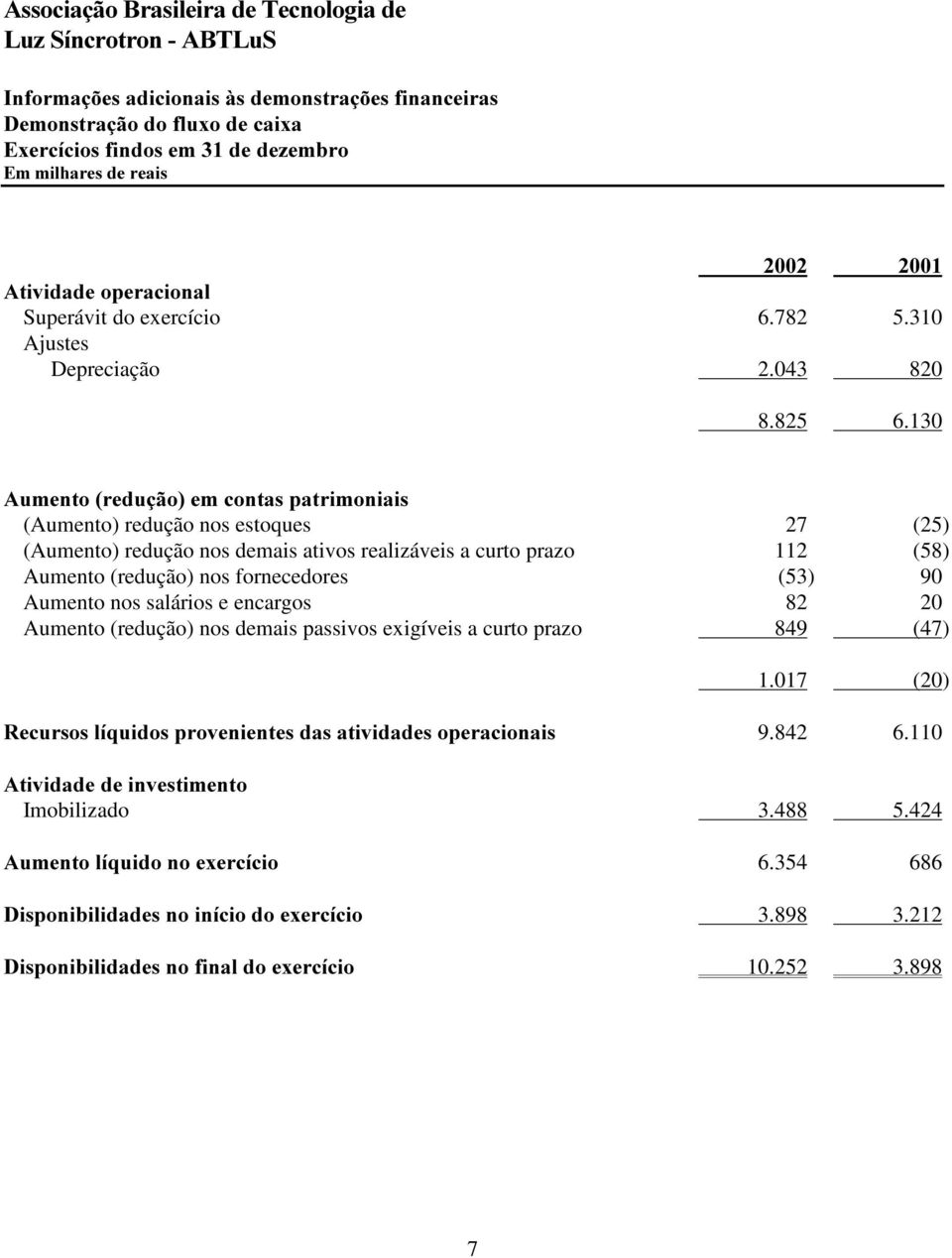 Associação Brasileira de Tecnologia de Luz Síncrotron - ABTLuS

Informações adicionais às demonstrações financeiras
Demonstração do fluxo de caixa
Exercícios findos em 31 de dezembro
Em milhares de reais

| | 2002 | 2001 |
|---|---|---|
| Atividade operacional | | |
| Superávit do exercício | 6.782 | 5.310 |
| Ajustes | | |
| Depreciação | 2.043 | 820 |
| | 8.825 | 6.130 |
| Aumento (redução) em contas patrimoniais | | |
| (Aumento) redução nos estoques | 27 | (25) |
| (Aumento) redução nos demais ativos realizáveis a curto prazo | 112 | (58) |
| Aumento (redução) nos fornecedores | (53) | 90 |
| Aumento nos salários e encargos | 82 | 20 |
| Aumento (redução) nos demais passivos exigíveis a curto prazo | 849 | (47) |
| | 1.017 | (20) |
| Recursos líquidos provenientes das atividades operacionais | 9.842 | 6.110 |
| Atividade de investimento | | |
| Imobilizado | 3.488 | 5.424 |
| Aumento líquido no exercício | 6.354 | 686 |
| Disponibilidades no início do exercício | 3.898 | 3.212 |
| Disponibilidades no final do exercício | 10.252 | 3.898 |

7